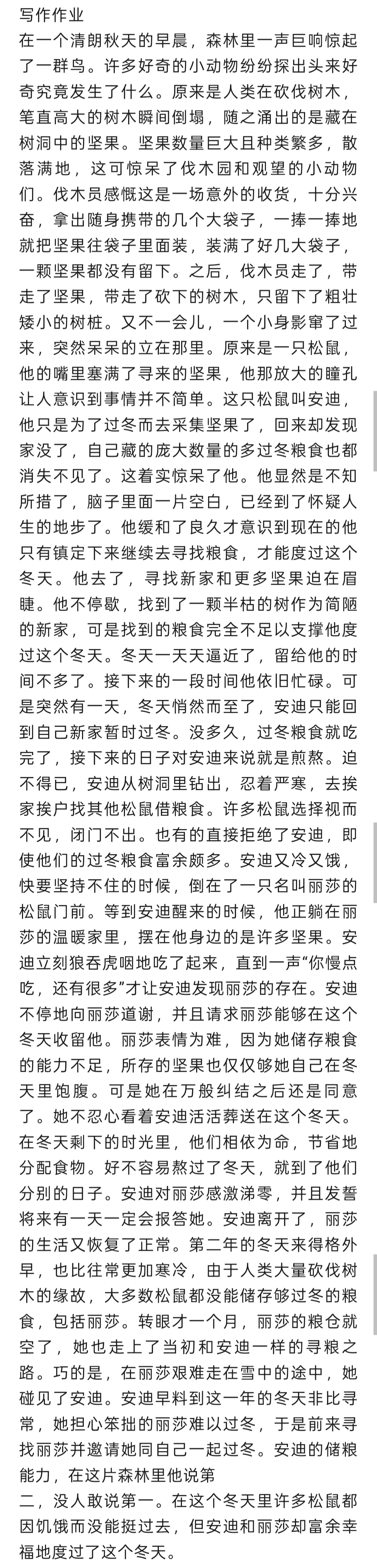 写作作业
在一个清朗秋天的早晨，森林里一声巨响惊起了一群鸟。许多好奇的小动物纷纷探出头来好奇究竟发生了什么。原来是人类在砍伐树木，笔直高大的树木瞬间倒塌，随之涌出的是藏在树洞中的坚果。坚果数量巨大且种类繁多，散落满地，这可惊呆了伐木园和观望的小动物们。伐木员感慨这是一场意外的收货，十分兴奋，拿出随身携带的几个大袋子，一捧一捧地就把坚果往袋子里面装，装满了好几大袋子，一颗坚果都没有留下。之后，伐木员走了，带走了坚果，带走了砍下的树木，只留下了粗壮矮小的树桩。又不一会儿，一个小身影窜了过来，突然呆呆的立在那里。原来是一只松鼠，他的嘴里塞满了寻来的坚果，他那放大的瞳孔让人意识到事情并不简单。这只松鼠叫安迪，他只是为了过冬而去采集坚果了，回来却发现家没了，自己藏的庞大数量的多过冬粮食也都消失不见了。这着实惊呆了他。他显然是不知所措了，脑子里面一片空白，已经到了怀疑人生的地步了。他缓和了良久才意识到现在的他只有镇定下来继续去寻找粮食，才能度过这个冬天。他去了，寻找新家和更多坚果迫在眉睫。他不停歇，找到了一颗半枯的树作为简陋的新家，可是找到的粮食完全不足以支撑他度过这个冬天。冬天一天天逼近了，留给他的时间不多了。接下来的一段时间他依旧忙碌。可是突然有一天，冬天悄然而至了，安迪只能回到自己新家暂时过冬。没多久，过冬粮食就吃完了，接下来的日子对安迪来说就是煎熬。迫不得已，安迪从树洞里钻出，忍着严寒，去挨家挨户找其他松鼠借粮食。许多松鼠选择视而不见，闭门不出。也有的直接拒绝了安迪，即使他们的过冬粮食富余颇多。安迪又冷又饿，快要坚持不住的时候，倒在了一只名叫丽莎的松鼠门前。等到安迪醒来的时候，他正躺在丽莎的温暖家里，摆在他身边的是许多坚果。安迪立刻狼吞虎咽地吃了起来，直到一声“你慢点吃，还有很多”才让安迪发现丽莎的存在。安迪不停地向丽莎道谢，并且请求丽莎能够在这个冬天收留他。丽莎表情为难，因为她储存粮食的能力不足，所存的坚果也仅仅够她自己在冬天里饱腹。可是她在万般纠结之后还是同意了。她不忍心看着安迪活活葬送在这个冬天。在冬天剩下的时光里，他们相依为命，节省地分配食物。好不容易熬过了冬天，就到了他们分别的日子。安迪对丽莎感激涕零，并且发誓将来有一天一定会报答她。安迪离开了，丽莎的生活又恢复了正常。第二年的冬天来得格外早，也比往常更加寒冷，由于人类大量砍伐树木的缘故，大多数松鼠都没能储存够过冬的粮食，包括丽莎。转眼才一个月，丽莎的粮仓就空了，她也走上了当初和安迪一样的寻粮之路。巧的是，在丽莎艰难走在雪中的途中，她碰见了安迪。安迪早料到这一年的冬天非比寻常，她担心笨拙的丽莎难以过冬，于是前来寻找丽莎并邀请她同自己一起过冬。安迪的储粮能力，在这片森林里他说第
二，没人敢说第一。在这个冬天里许多松鼠都因饥饿而没能挺过去，但安迪和丽莎却富余幸福地度过了这个冬天。